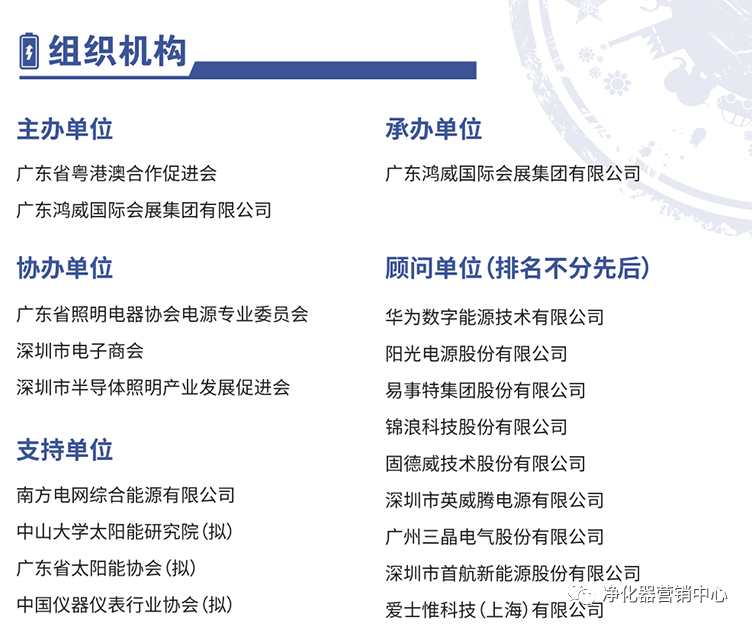 组织机构

主办单位

广东省粤港澳合作促进会

广东鸿威国际会展集团有限公司

协办单位

广东省照明电器协会电源专业委员会

深圳市电子商会

深圳市半导体照明产业发展促进会

支持单位

南方电网综合能源有限公司

中山大学太阳能研究院（拟）

广东省太阳能协会（拟）

中国仪器仪表行业协会（拟）

承办单位

广东鸿威国际会展集团有限公司

顾问单位（排名不分先后）

华为数字能源技术有限公司

阳光电源股份有限公司

易事特集团股份有限公司

锦浪科技股份有限公司

固德威技术股份有限公司

深圳市英威腾电源有限公司

广州三晶电气股份有限公司

深圳市首航新能源股份有限公司

爱士惟科技（上海）有限公司

净化器营销中心